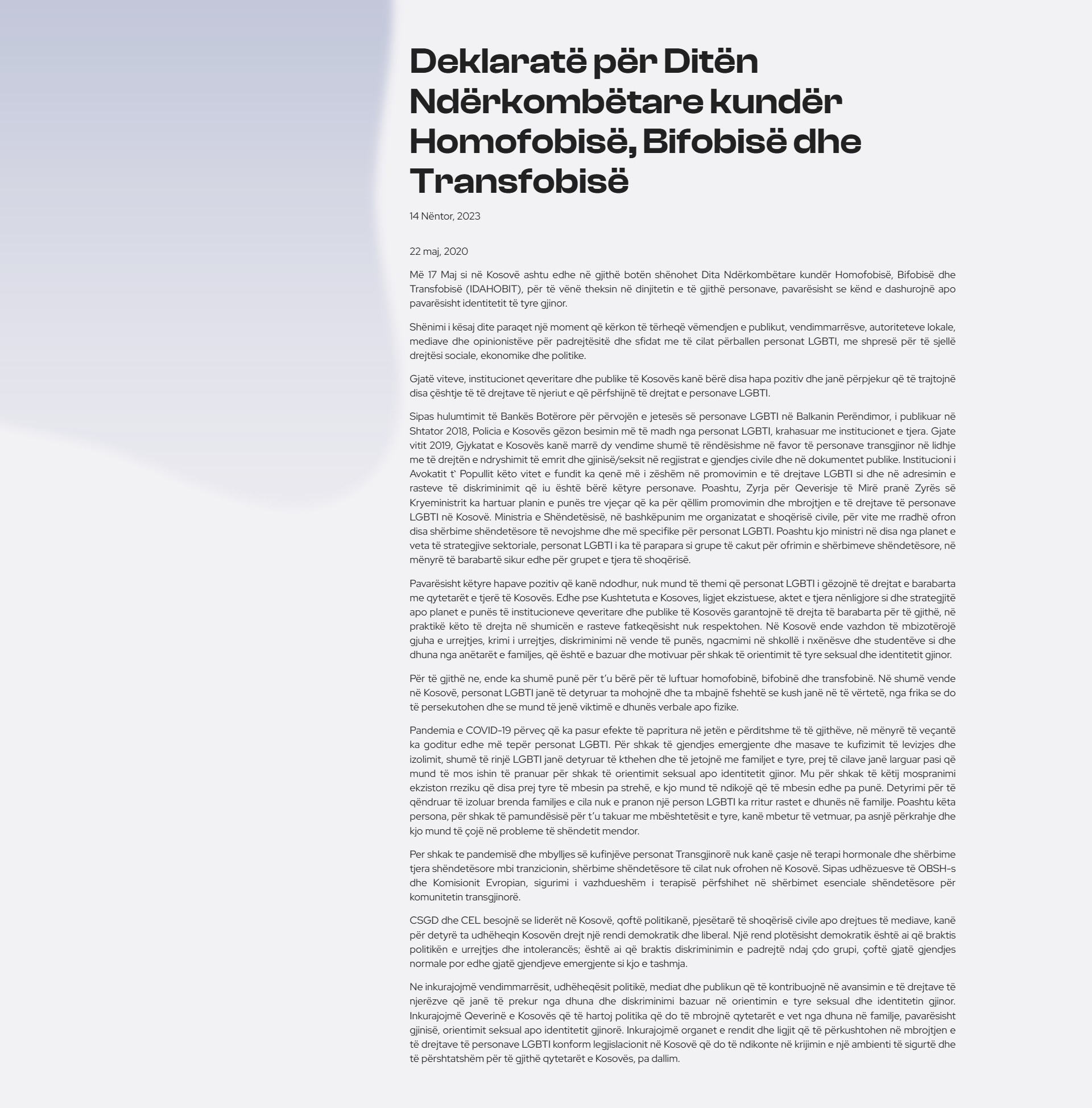 Deklaratë për Ditën Ndërkombëtare kundër Homofobisë, Bifobisë dhe Transfobisë

14 Nëntor, 2023

22 maj, 2020

Më 17 Maj si në Kosovë ashtu edhe në gjithë botën shënohet Dita Ndërkombëtare kundër Homofobisë, Bifobisë dhe Transfobisë (IDAHOBIT), për të vënë theksin në dinjitetin e të gjithë personave, pavarësisht se kënd e dashurojnë apo pavarësisht identitetit të tyre gjinor.

Shënimi i kësaj dite paraqet një moment që kërkon të tërheqë vëmendjen e publikut, vendimmarrësve, autoriteteve lokale, mediave dhe opinionistëve për padrejtësitë dhe sfidat me të cilat përballen personat LGBTI, me shpresë për të sjellë drejtësi sociale, ekonomike dhe politike.

Gjatë viteve, institucionet qeveritare dhe publike të Kosovës kanë bërë disa hapa pozitiv dhe janë përpjekur që të trajtojnë disa çështje të të drejtave të njeriut e që përfshijnë të drejtat e personave LGBTI.

Sipas hulumtimit të Bankës Botërore për përvojën e jetesës së personave LGBTI në Balkanin Perëndimor, i publikuar në Shtator 2018, Policia e Kosovës gëzon besimin më të madh nga personat LGBTI, krahasuar me institucionet e tjera. Gjate vitit 2019, Gjykatat e Kosovës kanë marrë dy vendime shumë të rëndësishme në favor të personave transgjinor në lidhje me të drejtën e ndryshimit të emrit dhe gjinisë/seksit në regjistrat e gjendjes civile dhe në dokumentet publike. Institucioni i Avokatit t` Popullit këto vitet e fundit ka qenë më i zëshëm në promovimin e të drejtave LGBTI si dhe në adresimin e rasteve të diskriminimit që iu është bërë këtyre personave. Poashtu, Zyrja për Qeverisje të Mirë pranë Zyrës së Kryeministrit ka hartuar planin e punës tre vjeçar që ka për qëllim promovimin dhe mbrojtjen e të drejtave të personave LGBTI në Kosovë. Ministria e Shëndetësisë, në bashkëpunim me organizatat e shoqërisë civile, për vite me rradhë ofron disa shërbime shëndetësore të nevojshme dhe më specifike për personat LGBTI. Poashtu kjo ministri në disa nga planet e veta të strategjive sektoriale, personat LGBTI i ka të parapara si grupe të cakut për ofrimin e shërbimeve shëndetësore, në mënyrë të barabartë sikur edhe për grupet e tjera të shoqërisë.

Pavarësisht këtyre hapave pozitiv që kanë ndodhur, nuk mund të themi që personat LGBTI i gëzojnë të drejtat e barabarta me qytetarët e tjerë të Kosovës. Edhe pse Kushtetuta e Kosoves, ligjet ekzistuese, aktet e tjera nënligjore si dhe strategjitë apo planet e punës të institucioneve qeveritare dhe publike të Kosovës garantojnë të drejta të barabarta për të gjithë, në praktikë këto të drejta në shumicën e rasteve fatkeqësisht nuk respektohen. Në Kosovë ende vazhdon të mbizotërojë gjuha e urrejtjes, krimi i urrejtjes, diskriminimi në vende të punës, ngacmimi në shkollë i nxënësve dhe studentëve si dhe dhuna nga anëtarët e familjes, që është e bazuar dhe motivuar për shkak të orientimit të tyre seksual dhe identitetit gjinor.

Për të gjithë ne, ende ka shumë punë për t'u bërë për të luftuar homofobinë, bifobinë dhe transfobinë. Në shumë vende në Kosovë, personat LGBTI janë të detyruar ta mohojnë dhe ta mbajnë fshehtë se kush janë në të vërtetë, nga frika se do të persekutohen dhe se mund të jenë viktimë e dhunës verbale apo fizike.

Pandemia e COVID-19 përveç që ka pasur efekte të papritura në jetën e përditshme të të gjithëve, në mënyrë të veçantë ka goditur edhe më tepër personat LGBTI. Për shkak të gjendjes emergjente dhe masave te kufizimit të levizjes dhe izolimit, shumë të rinjë LGBTI janë detyruar të kthehen dhe të jetojnë me familjet e tyre, prej të cilave janë larguar pasi që mund të mos ishin të pranuar për shkak të orientimit seksual apo identitetit gjinor. Mu për shkak të këtij mospranimi ekziston rreziku që disa prej tyre të mbesin pa strehë, e kjo mund të ndikojë që të mbesin edhe pa punë. Detyrimi për të qëndruar të izoluar brenda familjes e cila nuk e pranon një person LGBTI ka rritur rastet e dhunës në familje. Poashtu këta persona, për shkak të pamundësisë për t'u takuar me mbështetësit e tyre, kanë mbetur të vetmuar, pa asnjë përkrahje dhe kjo mund të çojë në probleme të shëndetit mendor.

Per shkak te pandemisë dhe mbylljes së kufinjëve personat Transgjinorë nuk kanë çasje në terapi hormonale dhe shërbime tjera shëndetësore mbi tranzicionin, shërbime shëndetësore të cilat nuk ofrohen në Kosovë. Sipas udhëzuesve të OBSH-s dhe Komisionit Evropian, sigurimi i vazhdueshëm i terapisë përfshihet në shërbimet esenciale shëndetësore për komunitetin transgjinorë.

CSGD dhe CEL besojnë se liderët në Kosovë, qoftë politikanë, pjesëtarë të shoqërisë civile apo drejtues të mediave, kanë për detyrë ta udhëheqin Kosovën drejt një rendi demokratik dhe liberal. Një rend plotësisht demokratik është ai që braktis politikën e urrejtjes dhe intolerancës; është ai që braktis diskriminimin e padrejtë ndaj çdo grupi, çoftë gjatë gjendjes normale por edhe gjatë gjendjeve emergjente si kjo e tashmja.

Ne inkurajojmë vendimmarrësit, udhëheqësit politikë, mediat dhe publikun që të kontribuojnë në avansimin e të drejtave të njerëzve që janë të prekur nga dhuna dhe diskriminimi bazuar në orientimin e tyre seksual dhe identitetin gjinor. Inkurajojmë Qeverinë e Kosovës që të hartoj politika që do të mbrojnë qytetarët e vet nga dhuna në familje, pavarësisht gjinisë, orientimit seksual apo identitetit gjinorë. Inkurajojmë organet e rendit dhe ligjit që të përkushtohen në mbrojtjen e të drejtave të personave LGBTI konform legjislacionit në Kosovë që do të ndikonte në krijimin e një ambienti të sigurtë dhe të përshtatshëm për të gjithë qytetarët e Kosovës, pa dallim.